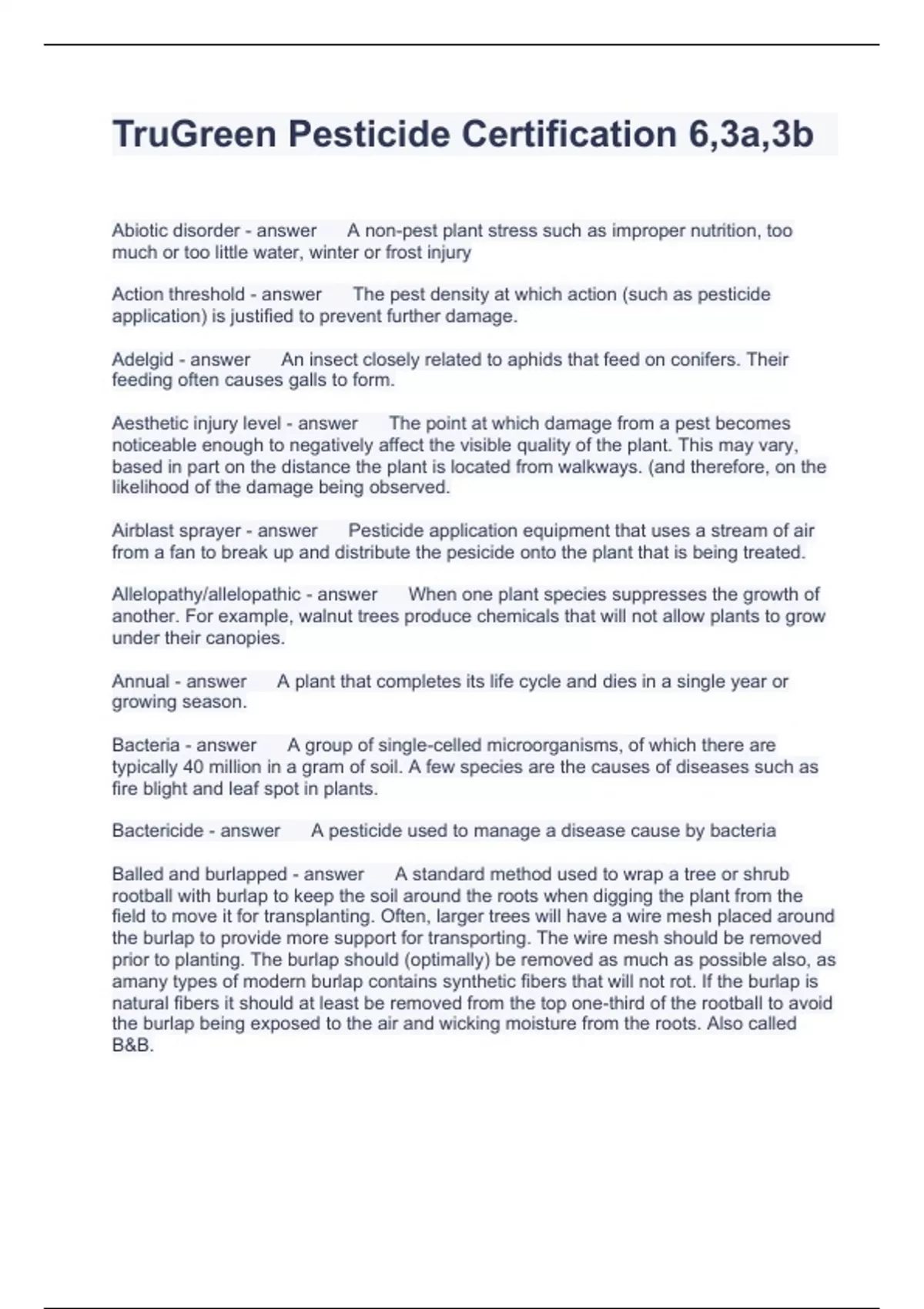 TruGreen Pesticide Certification 6,3a,3b

Abiotic disorder - answer A non-pest plant stress such as improper nutrition, too much or too little water, winter or frost injury

Action threshold - answer The pest density at which action (such as pesticide application) is justified to prevent further damage.

Adelgid - answer An insect closely related to aphids that feed on conifers. Their feeding often causes galls to form.

Aesthetic injury level - answer The point at which damage from a pest becomes noticeable enough to negatively affect the visible quality of the plant. This may vary, based in part on the distance the plant is located from walkways. (and therefore, on the likelihood of the damage being observed.

Airblast sprayer - answer Pesticide application equipment that uses a stream of air from a fan to break up and distribute the pesicide onto the plant that is being treated.

Allelopathy/allelopathic - answer When one plant species suppresses the growth of another. For example, walnut trees produce chemicals that will not allow plants to grow under their canopies.

Annual - answer A plant that completes its life cycle and dies in a single year or growing season.

Bacteria - answer A group of single-celled microorganisms, of which there are typically 40 million in a gram of soil. A few species are the causes of diseases such as fire blight and leaf spot in plants.

Bactericide - answer A pesticide used to manage a disease cause by bacteria

Balled and burlapped - answer A standard method used to wrap a tree or shrub rootball with burlap to keep the soil around the roots when digging the plant from the field to move it for transplanting. Often, larger trees will have a wire mesh placed around the burlap to provide more support for transporting. The wire mesh should be removed prior to planting. The burlap should (optimally) be removed as much as possible also, as amany types of modern burlap contains synthetic fibers that will not rot. If the burlap is natural fibers it should at least be removed from the top one-third of the rootball to avoid the burlap being exposed to the air and wicking moisture from the roots. Also called B&B.